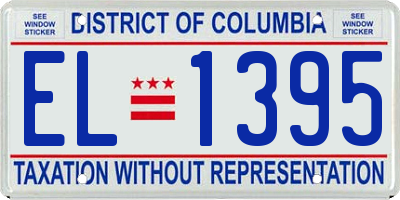 SEE WINDOW STICKER

DISTRICT OF COLUMBIA

SEE WINDOW STICKER

EL 1395

TAXATION WITHOUT REPRESENTATION